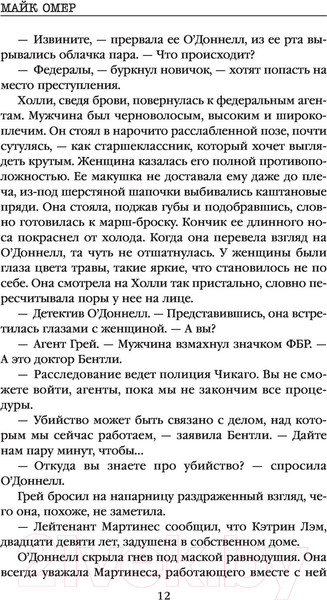 МАЙК ОМЕР

— Извините, — прервала ее О'Доннелл, из ее рта вырывались облачка пара. — Что происходит?

— Федералы, — буркнул новичок, — хотят попасть на место преступления.

Холли, сведя брови, повернулась к федеральным агентам. Мужчина был черноволосым, высоким и широкоплечим. Он стоял в нарочито расслабленной позе, почти сутулясь, — как старшеклассник, который хочет выглядеть крутым. Женщина казалась его полной противоположностью. Ее макушка не доставала ему даже до плеча, из-под шерстяной шапочки выбивались каштановые пряди. Она стояла, поджав губы и подобравшись, словно готовилась к марш-броску. Кончик ее длинного носа покраснел от холода. Когда она перевела взгляд на О'Доннелл, та чуть не отшатнулась. У женщины были глаза цвета травы, такие яркие, что становилось не по себе. Она смотрела на Холли так пристально, словно пересчитывала поры у нее на лице.

— Детектив О'Доннелл. — Представившись, она встретилась глазами с женщиной. — А вы?

— Агент Грей. — Мужчина взмахнул значком ФБР. — А это доктор Бентли.

— Расследование ведет полиция Чикаго. Вы не сможете войти, агенты, пока мы не закончим все процедуры.

— Убийство может быть связано с делом, над которым мы сейчас работаем, — заявила Бентли. — Дайте нам пару минут, чтобы...

— Откуда вы знаете про убийство? — спросила О'Доннелл.

Грей бросил на напарницу раздраженный взгляд, чего она, похоже, не заметила.

— Лейтенант Мартинес сообщил, что Кэтрин Лэм, двадцати девяти лет, задушена в собственном доме.

О'Доннелл скрыла гнев под маской равнодушия. Она всегда уважала Мартинеса, работающего вместе с ней

12